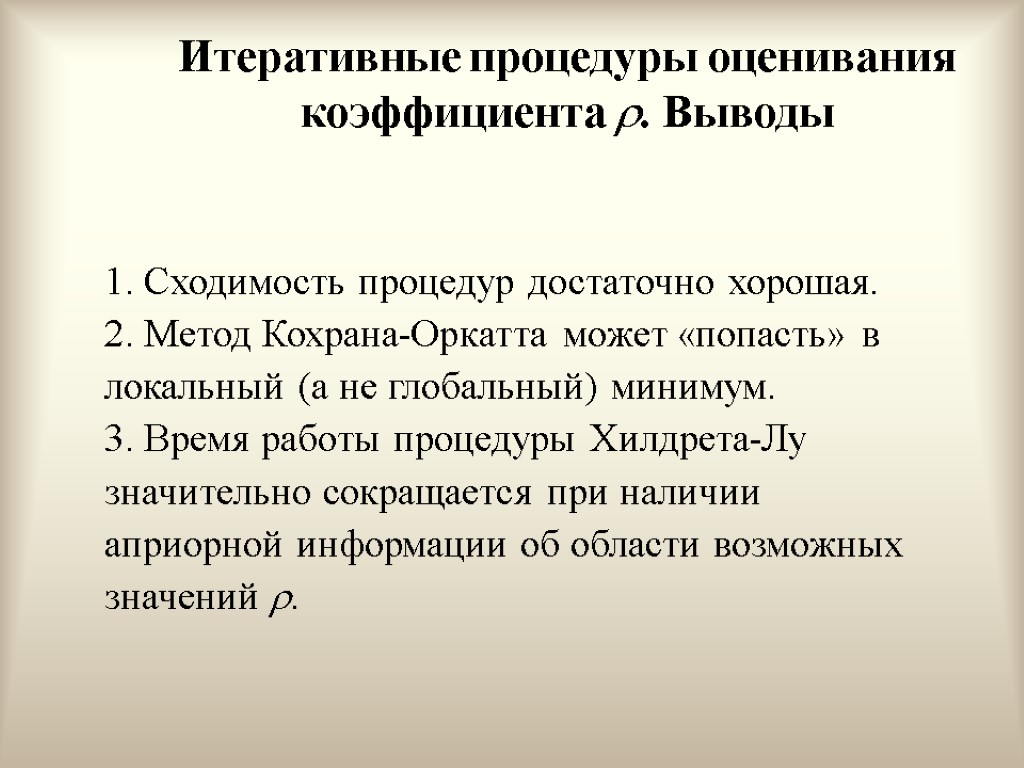 Итеративные процедуры оценивания коэффициента $\rho$. Выводы

1. Сходимость процедур достаточно хорошая.
2. Метод Кохрана-Оркатта может «попасть» в локальный (а не глобальный) минимум.
3. Время работы процедуры Хилдрета-Лу значительно сокращается при наличии априорной информации об области возможных значений $\rho$.